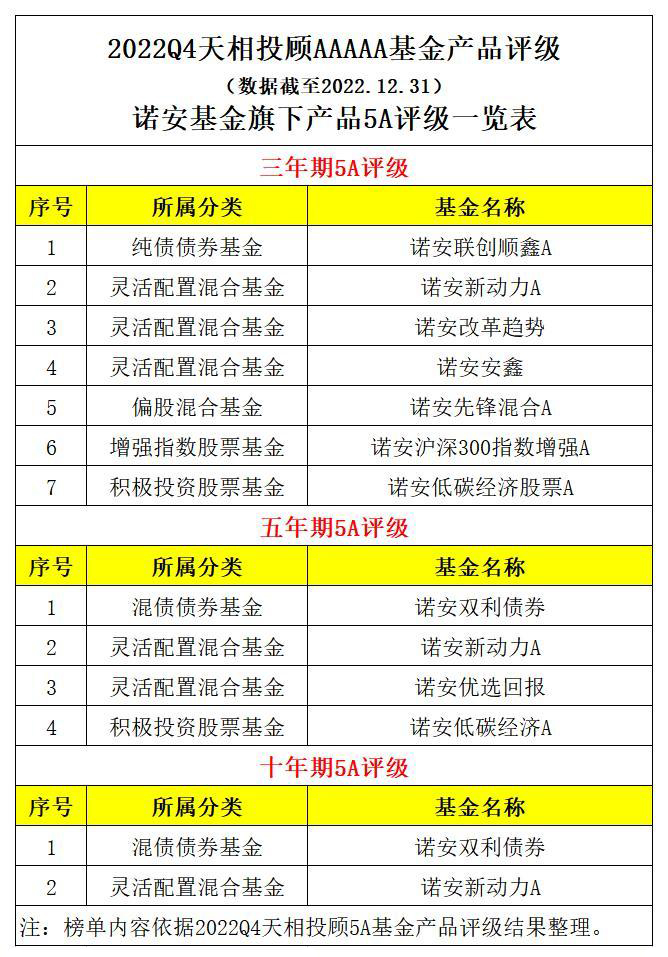 2022Q4天相投顾AAAAA基金产品评级
（数据截至2022.12.31）
诺安基金旗下产品5A评级一览表

三年期5A评级

| 序号 | 所属分类 | 基金名称 |
|---|---|---|
| 1 | 纯债债券基金 | 诺安联创顺鑫A |
| 2 | 灵活配置混合基金 | 诺安新动力A |
| 3 | 灵活配置混合基金 | 诺安改革趋势 |
| 4 | 灵活配置混合基金 | 诺安安鑫 |
| 5 | 偏股混合基金 | 诺安先锋混合A |
| 6 | 增强指数股票基金 | 诺安沪深300指数增强A |
| 7 | 积极投资股票基金 | 诺安低碳经济股票A |

五年期5A评级

| 序号 | 所属分类 | 基金名称 |
|---|---|---|
| 1 | 混债债券基金 | 诺安双利债券 |
| 2 | 灵活配置混合基金 | 诺安新动力A |
| 3 | 灵活配置混合基金 | 诺安优选回报 |
| 4 | 积极投资股票基金 | 诺安低碳经济A |

十年期5A评级

| 序号 | 所属分类 | 基金名称 |
|---|---|---|
| 1 | 混债债券基金 | 诺安双利债券 |
| 2 | 灵活配置混合基金 | 诺安新动力A |

注：榜单内容依据2022Q4天相投顾5A基金产品评级结果整理。